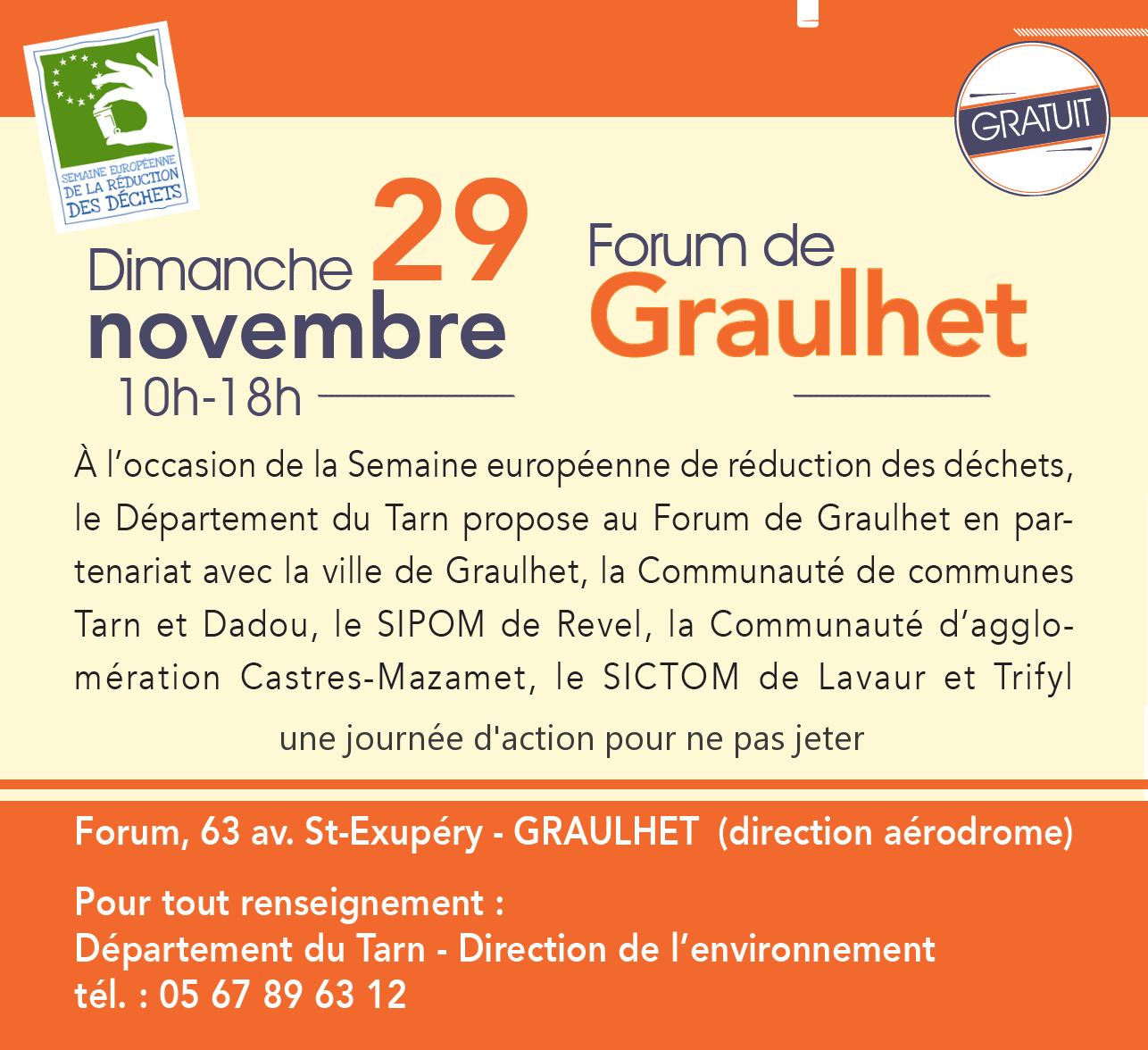 SEMAINE EUROPÉENNE DE LA RÉDUCTION DES DÉCHETS

GRATUIT

Dimanche 29 novembre
10h-18h

Forum de Graulhet

À l'occasion de la Semaine européenne de réduction des déchets, le Département du Tarn propose au Forum de Graulhet en partenariat avec la ville de Graulhet, la Communauté de communes Tarn et Dadou, le SIPOM de Revel, la Communauté d'agglomération Castres-Mazamet, le SICTOM de Lavaur et Trifyl

une journée d'action pour ne pas jeter

Forum, 63 av. St-Exupéry - GRAULHET (direction aérodrome)

Pour tout renseignement :
Département du Tarn - Direction de l'environnement
tél. : 05 67 89 63 12